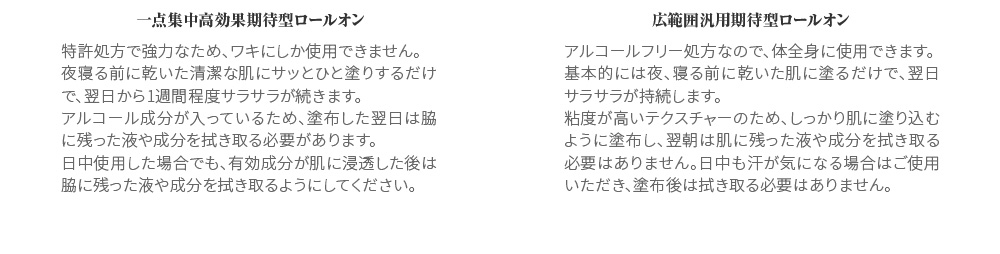 一点集中高効果期待型ロールオン

特許処方で強力なため、ワキにしか使用できません。夜寝る前に乾いた清潔な肌にサッとひと塗りするだけで、翌日から1週間程度サラサラが続きます。
アルコール成分が入っているため、塗布した翌日は脇に残った液や成分を拭き取る必要があります。
日中使用した場合でも、有効成分が肌に浸透した後は脇に残った液や成分を拭き取るようにしてください。

広範囲汎用期待型ロールオン

アルコールフリー処方なので、体全身に使用できます。基本的には夜、寝る前に乾いた肌に塗るだけで、翌日サラサラが持続します。
粘度が高いテクスチャーのため、しっかり肌に塗り込むように塗布し、翌朝は肌に残った液や成分を拭き取る必要はありません。日中も汗が気になる場合はご使用いただき、塗布後は拭き取る必要はありません。